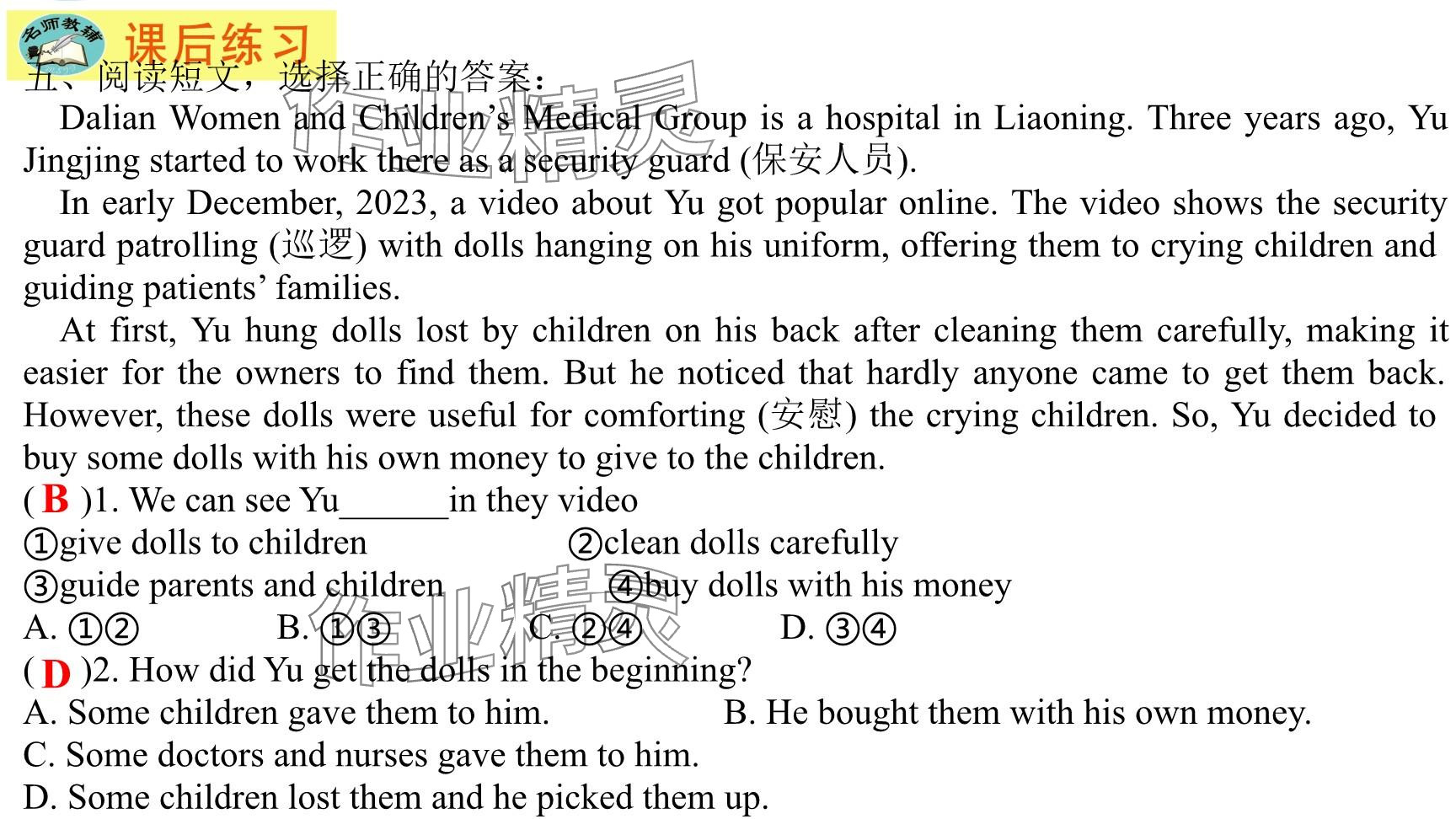 名师教辅

课后练习

五、阅读短文，选择正确的答案：

Dalian Women and Children's Medical Group is a hospital in Liaoning. Three years ago, Yu Jingjing started to work there as a security guard (保安人员).

In early December, 2023, a video about Yu got popular online. The video shows the security guard patrolling (巡逻) with dolls hanging on his uniform, offering them to crying children and guiding patients' families.

At first, Yu hung dolls lost by children on his back after cleaning them carefully, making it easier for the owners to find them. But he noticed that hardly anyone came to get them back. However, these dolls were useful for comforting (安慰) the crying children. So, Yu decided to buy some dolls with his own money to give to the children.

( B )1. We can see Yu____in they video

①give dolls to children ②clean dolls carefully

③guide parents and children ④buy dolls with his money

A. ①② B. ①③ C. ②④ D. ③④

( D )2. How did Yu get the dolls in the beginning?

A. Some children gave them to him. B. He bought them with his own money.

C. Some doctors and nurses gave them to him.

D. Some children lost them and he picked them up.

作业精灵